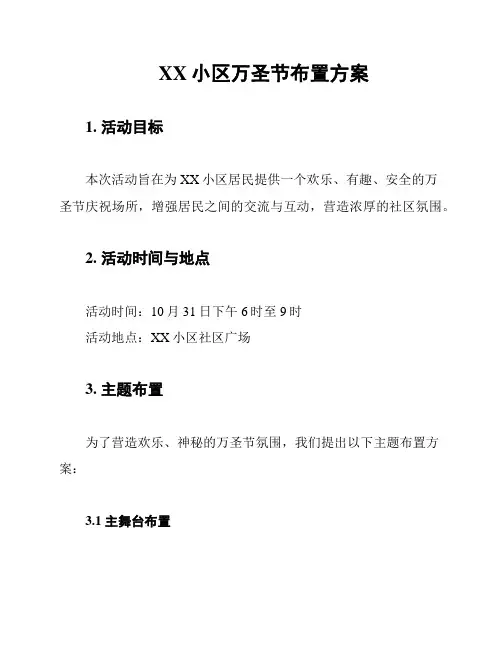 XX 小区万圣节布置方案

1. 活动目标

本次活动旨在为 XX 小区居民提供一个欢乐、有趣、安全的万圣节庆祝场所，增强居民之间的交流与互动，营造浓厚的社区氛围。

2. 活动时间与地点

活动时间：10 月 31 日下午 6 时至 9 时
活动地点：XX 小区社区广场

3. 主题布置

为了营造欢乐、神秘的万圣节氛围，我们提出以下主题布置方案：

3.1 主舞台布置